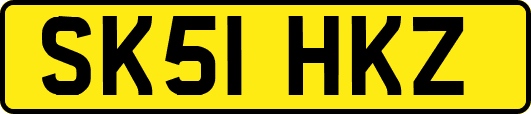 SK51 HKZ